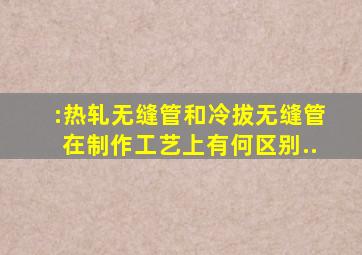 :热轧无缝管和冷拔无缝管在制作工艺上有何区别..